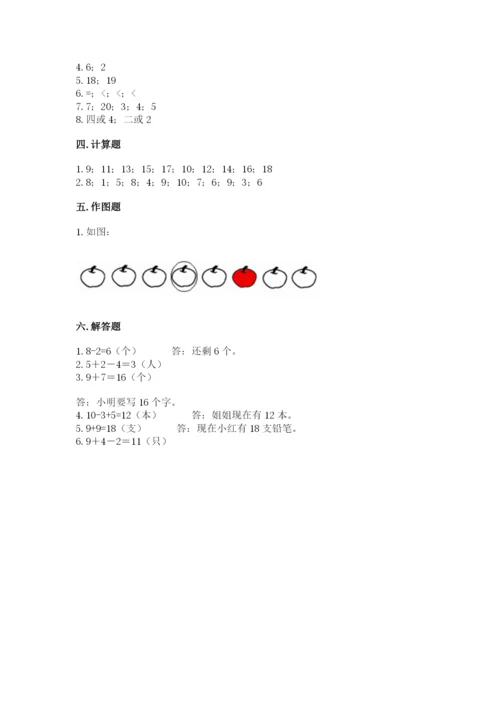 4. 6；2
5. 18；19
6. =；<；<；<
7. 7；20；3；4；5
8. 四或 4；二或 2

四. 计算题

1. 9；11；13；15；17；10；12；14；16；18
2. 8；1；5；8；4；9；10；7；6；9；3；6

五. 作图题

1. 如图：

六. 解答题

1. 8-2=6（个）　　答：还剩 6 个。
2. 5+2－4=3（人）
3. 9+7=16（个）

答：小明要写 16 个字。
4. 10-3+5=12（本）　　答：姐姐现在有 12 本。
5. 9+9=18（支）　　答：现在小红有 18 支铅笔。
6. 9+4－2=11（只）